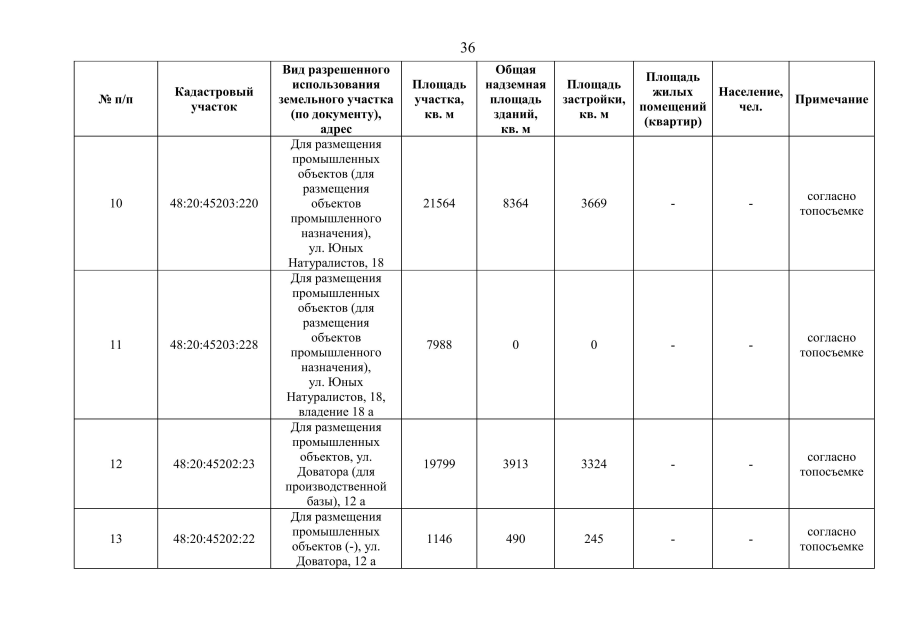 36

| № п/п | Кадастровый участок | Вид разрешенного использования земельного участка (по документу), адрес | Площадь участка, кв. м | Общая надземная площадь зданий, кв. м | Площадь застройки, кв. м | Площадь жилых помещений (квартир) | Население, чел. | Примечание |
|---|---|---|---|---|---|---|---|---|
| 10 | 48:20:45203:220 | Для размещения промышленных объектов (для размещения объектов промышленного назначения), ул. Юных Натуралистов, 18 | 21564 | 8364 | 3669 | - | - | согласно топосъемке |
| 11 | 48:20:45203:228 | Для размещения промышленных объектов (для размещения объектов промышленного назначения), ул. Юных Натуралистов, 18, владение 18 а | 7988 | 0 | 0 | - | - | согласно топосъемке |
| 12 | 48:20:45202:23 | Для размещения промышленных объектов, ул. Доватора (для производственной базы), 12 а | 19799 | 3913 | 3324 | - | - | согласно топосъемке |
| 13 | 48:20:45202:22 | Для размещения промышленных объектов (-), ул. Доватора, 12 а | 1146 | 490 | 245 | - | - | согласно топосъемке |